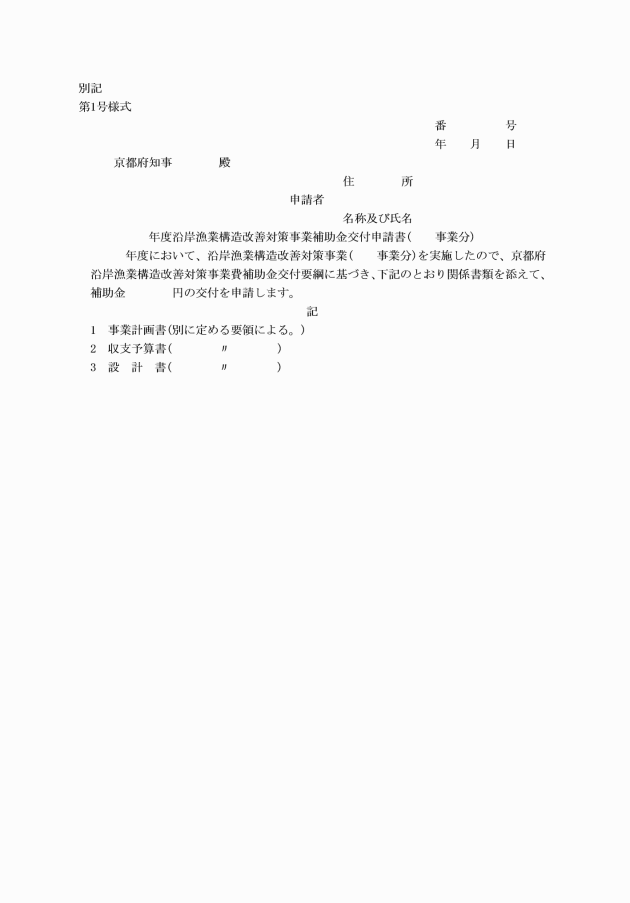 別記
第1号様式

番　　　　号
年　　月　　日

京都府知事　　　　殿

住　　　所
申請者
名称及び氏名

年度沿岸漁業構造改善対策事業補助金交付申請書(　　事業分)

年度において、沿岸漁業構造改善対策事業(　　事業分)を実施したので、京都府沿岸漁業構造改善対策事業費補助金交付要綱に基づき、下記のとおり関係書類を添えて、補助金　　　　円の交付を申請します。

記

1　事業計画書(別に定める要領による。)
2　収支予算書(　　　　〃　　　　)
3　設　計　書(　　　　〃　　　　)